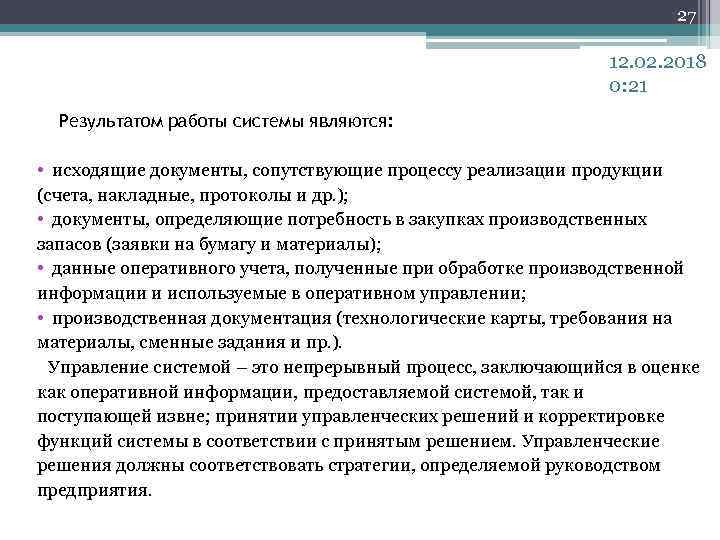 27

12.02.2018 0:21

Результатом работы системы являются:

• исходящие документы, сопутствующие процессу реализации продукции (счета, накладные, протоколы и др.);
• документы, определяющие потребность в закупках производственных запасов (заявки на бумагу и материалы);
• данные оперативного учета, полученные при обработке производственной информации и используемые в оперативном управлении;
• производственная документация (технологические карты, требования на материалы, сменные задания и пр.).

Управление системой – это непрерывный процесс, заключающийся в оценке как оперативной информации, предоставляемой системой, так и поступающей извне; принятии управленческих решений и корректировке функций системы в соответствии с принятым решением. Управленческие решения должны соответствовать стратегии, определяемой руководством предприятия.